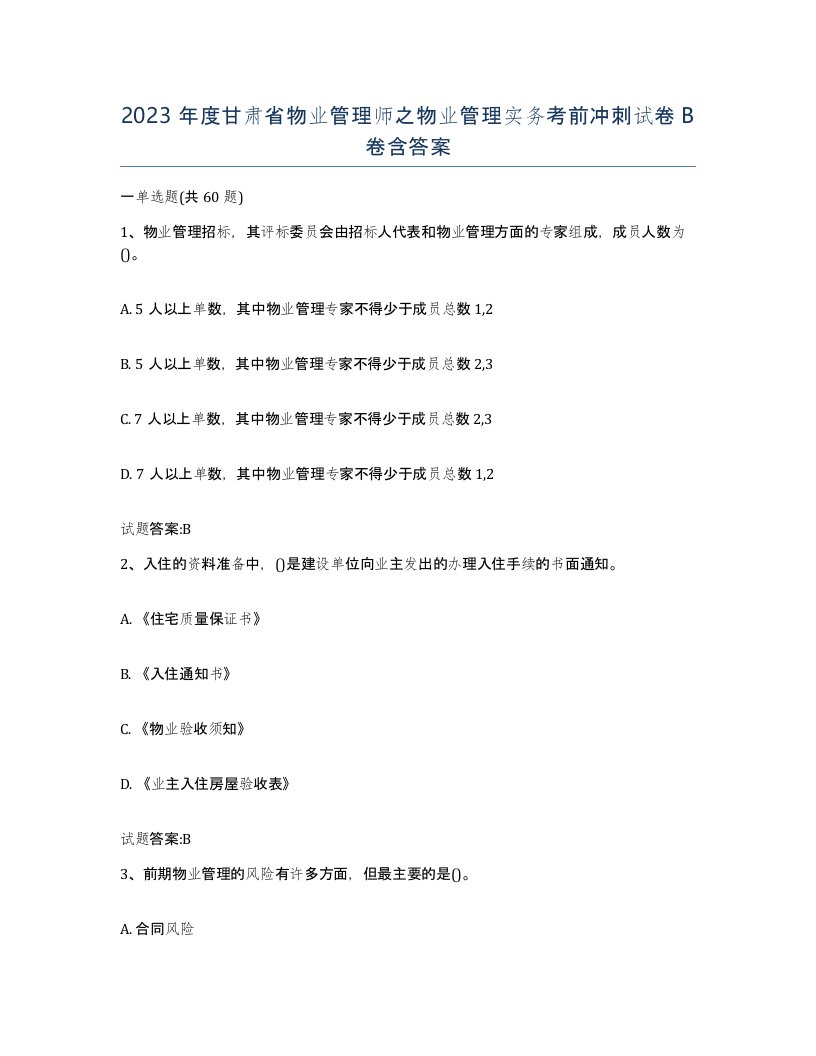 2023 年度甘肃省物业管理师之物业管理实务考前冲刺试卷 B 卷含答案

一单选题(共 60 题)

1、物业管理招标，其评标委员会由招标人代表和物业管理方面的专家组成，成员人数为()。

A. 5 人以上单数，其中物业管理专家不得少于成员总数 1,2

B. 5 人以上单数，其中物业管理专家不得少于成员总数 2,3

C. 7 人以上单数，其中物业管理专家不得少于成员总数 2,3

D. 7 人以上单数，其中物业管理专家不得少于成员总数 1,2

试题答案:B

2、入住的资料准备中，()是建设单位向业主发出的办理入住手续的书面通知。

A. 《住宅质量保证书》

B. 《入住通知书》

C. 《物业验收须知》

D. 《业主入住房屋验收表》

试题答案:B

3、前期物业管理的风险有许多方面，但最主要的是()。

A. 合同风险